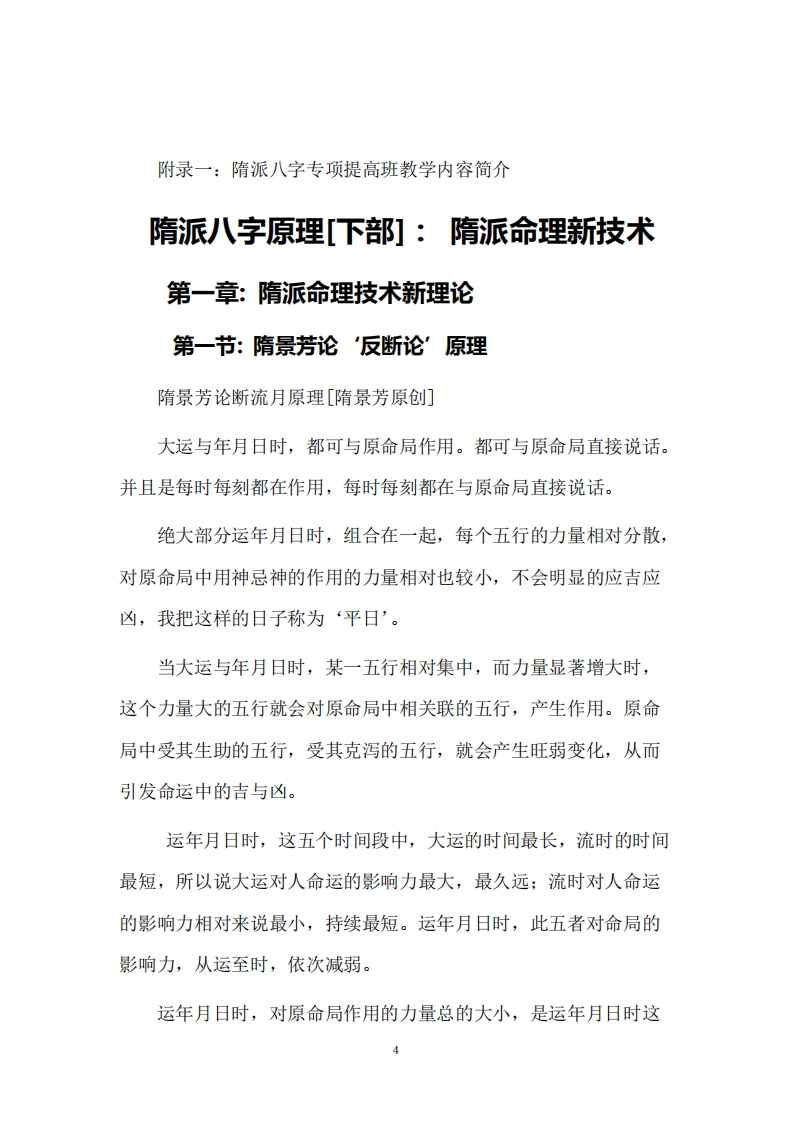 附录一：隋派八字专项提高班教学内容简介

隋派八字原理[下部]： 隋派命理新技术

第一章: 隋派命理技术新理论

第一节: 隋景芳论‘反断论’原理

隋景芳论断流月原理[隋景芳原创]

大运与年月日时，都可与原命局作用。都可与原命局直接说话。并且是每时每刻都在作用，每时每刻都在与原命局直接说话。

绝大部分运年月日时，组合在一起，每个五行的力量相对分散，对原命局中用神忌神的作用的力量相对也较小，不会明显的应吉应凶，我把这样的日子称为‘平日’。

当大运与年月日时，某一五行相对集中，而力量显著增大时，这个力量大的五行就会对原命局中相关联的五行，产生作用。原命局中受其生助的五行，受其克泻的五行，就会产生旺弱变化，从而引发命运中的吉与凶。

运年月日时，这五个时间段中，大运的时间最长，流时的时间最短，所以说大运对人命运的影响力最大，最久远；流时对人命运的影响力相对来说最小，持续最短。运年月日时，此五者对命局的影响力，从运至时，依次减弱。

运年月日时，对原命局作用的力量总的大小，是运年月日时这

4